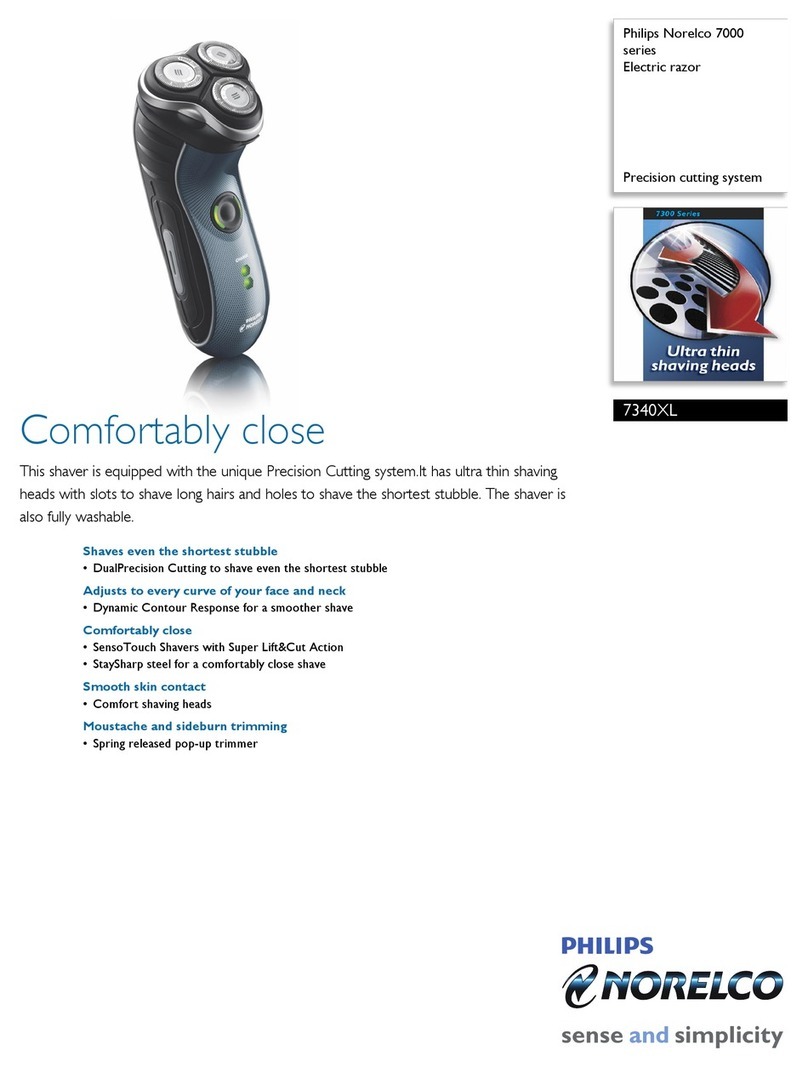 Philips Norelco 7000 series
Electric razor

Precision cutting system

7300 Series

Ultra thin shaving heads

7340XL

Comfortably close

This shaver is equipped with the unique Precision Cutting system.It has ultra thin shaving heads with slots to shave long hairs and holes to shave the shortest stubble. The shaver is also fully washable.

Shaves even the shortest stubble
• DualPrecision Cutting to shave even the shortest stubble

Adjusts to every curve of your face and neck
• Dynamic Contour Response for a smoother shave

Comfortably close
• SensoTouch Shavers with Super Lift&Cut Action
• StaySharp steel for a comfortably close shave

Smooth skin contact
• Comfort shaving heads

Moustache and sideburn trimming
• Spring released pop-up trimmer

PHILIPS
NORELCO

sense and simplicity